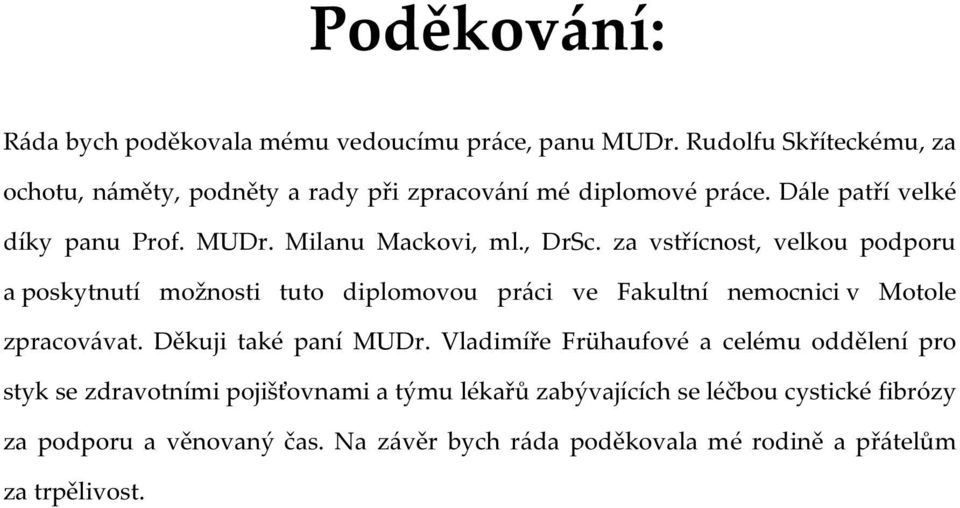 Poděkování:

Ráda bych poděkovala mému vedoucímu práce, panu MUDr. Rudolfu Skříteckému, za ochotu, náměty, podněty a rady při zpracování mé diplomové práce. Dále patří velké díky panu Prof. MUDr. Milanu Mackovi, ml., DrSc. za vstřícnost, velkou podporu a poskytnutí možnosti tuto diplomovou práci ve Fakultní nemocnici v Motole zpracovávat. Děkuji také paní MUDr. Vladimíře Frühaufové a celému oddělení pro styk se zdravotními pojišťovnami a týmu lékařů zabývajících se léčbou cystické fibrózy za podporu a věnovaný čas. Na závěr bych ráda poděkovala mé rodině a přátelům za trpělivost.